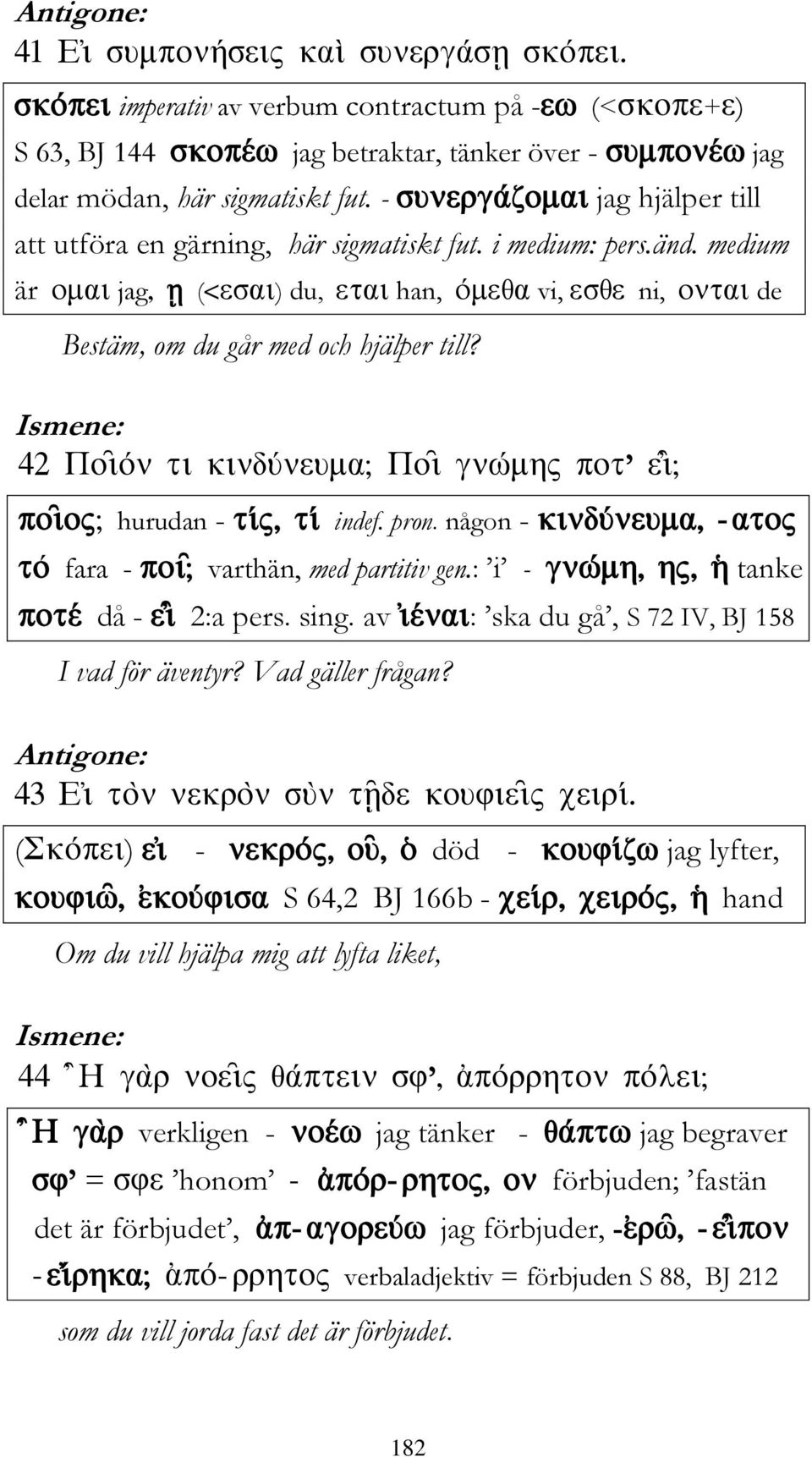 Antigone:
41 Εἰ συμπονήσεις καὶ συνεργάσῃ σκόπει.

σκόπει imperativ av verbum contractum på -εω (<σκοπε+ε) S 63, BJ 144 σκοπέω jag betraktar, tänker över - συμπονέω jag delar mödan, här sigmatiskt fut. - συνεργάζομαι jag hjälper till att utföra en gärning, här sigmatiskt fut. i medium: pers.änd. medium är ομαι jag, ῃ (<εσαι) du, εται han, όμεθα vi, εσθε ni, ονται de

Bestäm, om du går med och hjälper till?

Ismene:
42 Ποῖόν τι κινδύνευμα; Ποῖ γνώμης ποτ' εἶ;

ποῖος; hurudan - τίς, τί indef. pron. någon - κινδύνευμα, -ατος τό fara - ποῖ; varthän, med partitiv gen.: 'i' - γνώμη, ης, ἡ tanke ποτέ då - εἶ 2:a pers. sing. av ἰέναι: 'ska du gå', S 72 IV, BJ 158

I vad för äventyr? Vad gäller frågan?

Antigone:
43 Εἰ τὸν νεκρὸν σὺν τῇδε κουφιεῖς χειρί.

(Σκόπει) εἰ - νεκρός, οῦ, ὁ död - κουφίζω jag lyfter, κουφιῶ, ἐκούφισα S 64,2 BJ 166b - χείρ, χειρός, ἡ hand

Om du vill hjälpa mig att lyfta liket,

Ismene:
44 Ἦ γὰρ νοεῖς θάπτειν σφ', ἀπόρρητον πόλει;

Ἦ γὰρ verkligen - νοέω jag tänker - θάπτω jag begraver σφ' = σφε 'honom' - ἀπόρ-ρητος, ον förbjuden; 'fastän det är förbjudet', ἀπ-αγορεύω jag förbjuder, -ἐρῶ, -εἶπον -εἴρηκα; ἀπό-ρρητος verbaladjektiv = förbjuden S 88, BJ 212

som du vill jorda fast det är förbjudet.

182